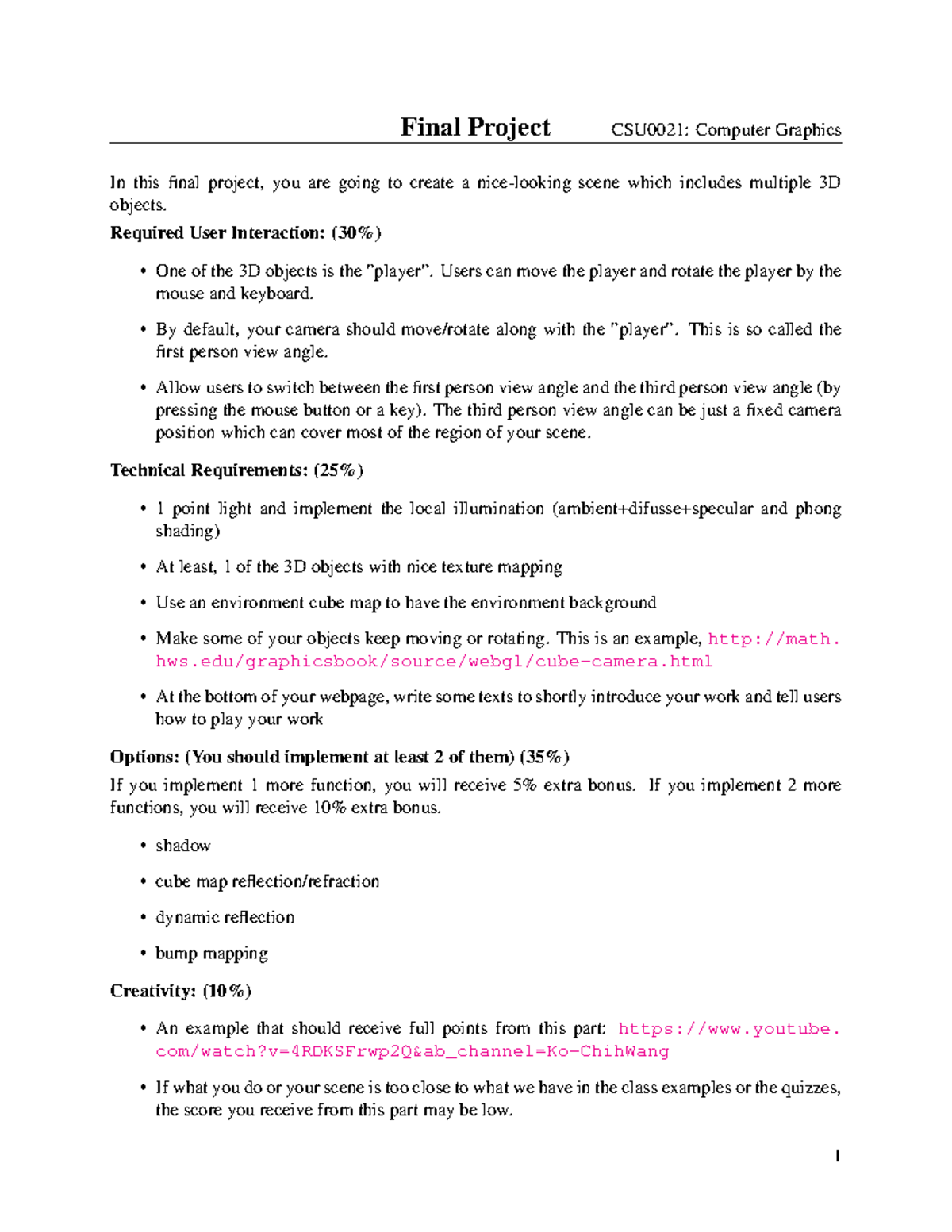 Final Project CSU0021: Computer Graphics

In this final project, you are going to create a nice-looking scene which includes multiple 3D objects.

Required User Interaction: (30%)

• One of the 3D objects is the "player". Users can move the player and rotate the player by the mouse and keyboard.

• By default, your camera should move/rotate along with the "player". This is so called the first person view angle.

• Allow users to switch between the first person view angle and the third person view angle (by pressing the mouse button or a key). The third person view angle can be just a fixed camera position which can cover most of the region of your scene.

Technical Requirements: (25%)

• 1 point light and implement the local illumination (ambient+difusse+specular and phong shading)

• At least, 1 of the 3D objects with nice texture mapping

• Use an environment cube map to have the environment background

• Make some of your objects keep moving or rotating. This is an example, http://math.hws.edu/graphicsbook/source/webgl/cube-camera.html

• At the bottom of your webpage, write some texts to shortly introduce your work and tell users how to play your work

Options: (You should implement at least 2 of them) (35%)

If you implement 1 more function, you will receive 5% extra bonus. If you implement 2 more functions, you will receive 10% extra bonus.

• shadow

• cube map reflection/refraction

• dynamic reflection

• bump mapping

Creativity: (10%)

• An example that should receive full points from this part: https://www.youtube.com/watch?v=4RDKSFrwp2Q&ab_channel=Ko-ChihWang

• If what you do or your scene is too close to what we have in the class examples or the quizzes, the score you receive from this part may be low.

1